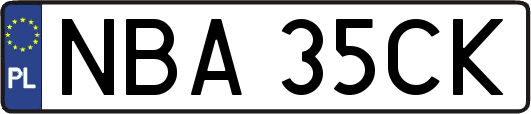 PL
NBA 35CK